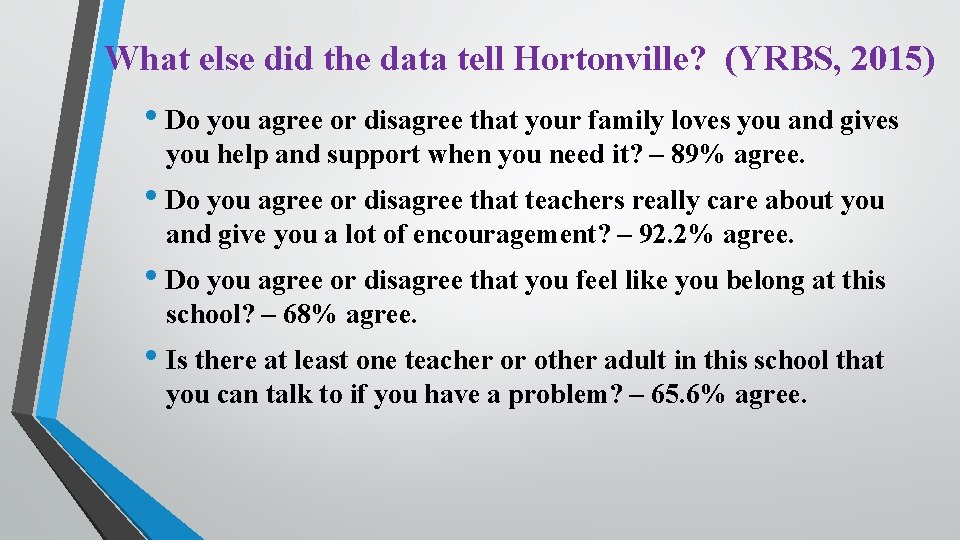 What else did the data tell Hortonville? (YRBS, 2015)

• Do you agree or disagree that your family loves you and gives you help and support when you need it? – 89% agree.

• Do you agree or disagree that teachers really care about you and give you a lot of encouragement? – 92.2% agree.

• Do you agree or disagree that you feel like you belong at this school? – 68% agree.

• Is there at least one teacher or other adult in this school that you can talk to if you have a problem? – 65.6% agree.